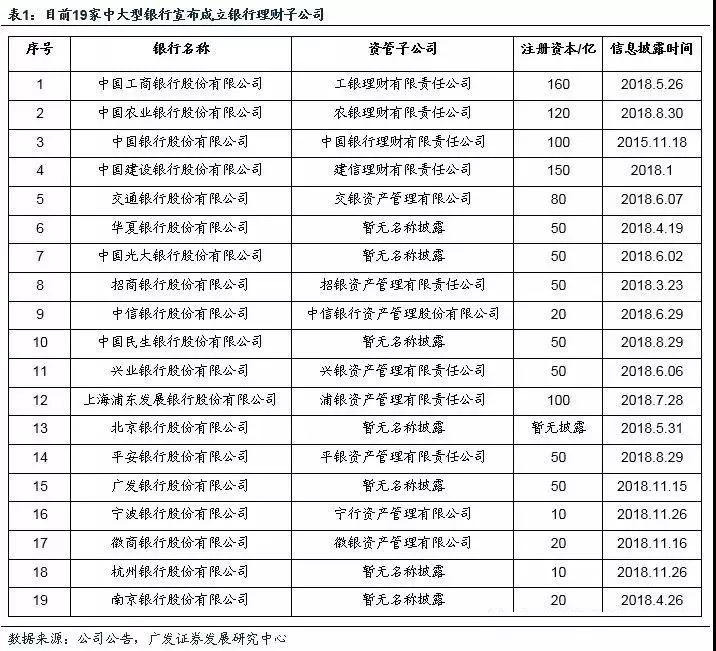 表1：目前19家中大型银行宣布成立银行理财子公司

| 序号 | 银行名称 | 资管子公司 | 注册资本/亿 | 信息披露时间 |
|---|---|---|---|---|
| 1 | 中国工商银行股份有限公司 | 工银理财有限责任公司 | 160 | 2018.5.26 |
| 2 | 中国农业银行股份有限公司 | 农银理财有限责任公司 | 120 | 2018.8.30 |
| 3 | 中国银行股份有限公司 | 中国银行理财有限责任公司 | 100 | 2015.11.18 |
| 4 | 中国建设银行股份有限公司 | 建信理财有限责任公司 | 150 | 2018.1 |
| 5 | 交通银行股份有限公司 | 交银资产管理有限公司 | 80 | 2018.6.07 |
| 6 | 华夏银行股份有限公司 | 暂无名称披露 | 50 | 2018.4.19 |
| 7 | 中国光大银行股份有限公司 | 暂无名称披露 | 50 | 2018.6.02 |
| 8 | 招商银行股份有限公司 | 招银资产管理有限责任公司 | 50 | 2018.3.23 |
| 9 | 中信银行股份有限公司 | 中信银行资产管理股份有限公司 | 20 | 2018.6.29 |
| 10 | 中国民生银行股份有限公司 | 暂无名称披露 | 50 | 2018.8.29 |
| 11 | 兴业银行股份有限公司 | 兴银资产管理有限责任公司 | 50 | 2018.6.06 |
| 12 | 上海浦东发展银行股份有限公司 | 浦银资产管理有限责任公司 | 100 | 2018.7.28 |
| 13 | 北京银行股份有限公司 | 暂无名称披露 | 暂无披露 | 2018.5.31 |
| 14 | 平安银行股份有限公司 | 平银资产管理有限责任公司 | 50 | 2018.8.29 |
| 15 | 广发银行股份有限公司 | 暂无名称披露 | 50 | 2018.11.15 |
| 16 | 宁波银行股份有限公司 | 宁行资产管理有限公司 | 10 | 2018.11.26 |
| 17 | 徽商银行股份有限公司 | 徽银资产管理有限公司 | 20 | 2018.11.16 |
| 18 | 杭州银行股份有限公司 | 暂无名称披露 | 10 | 2018.11.26 |
| 19 | 南京银行股份有限公司 | 暂无名称披露 | 20 | 2018.4.26 |

数据来源：公司公告，广发证券发展研究中心